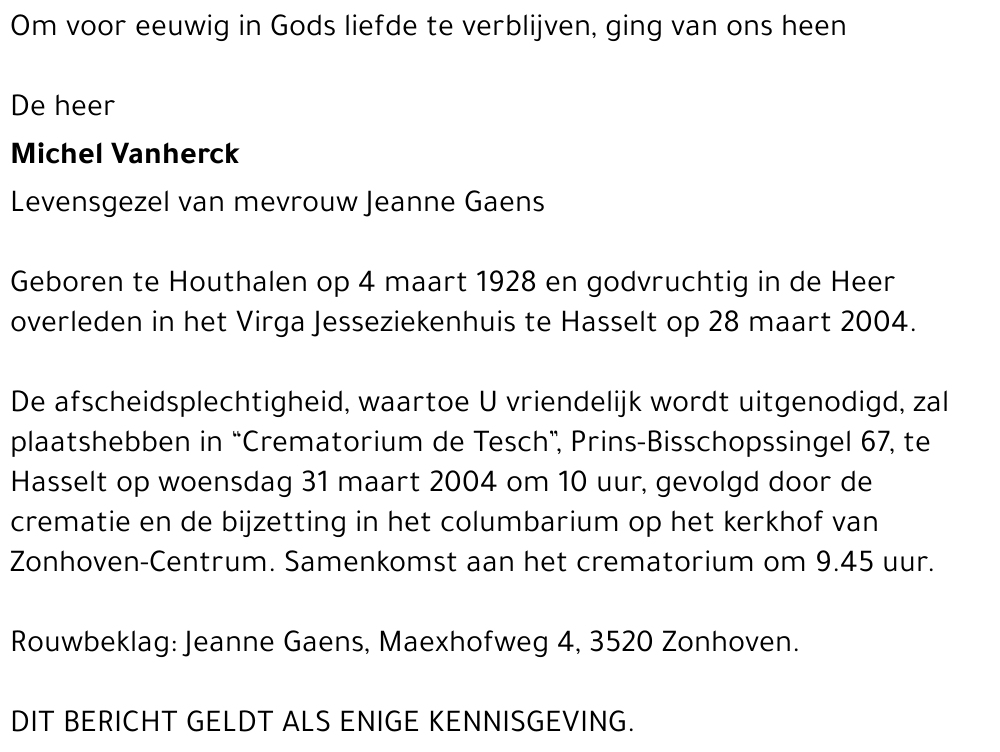 Om voor eeuwig in Gods liefde te verblijven, ging van ons heen

De heer

Michel Vanherck

Levensgezel van mevrouw Jeanne Gaens

Geboren te Houthalen op 4 maart 1928 en godvruchtig in de Heer overleden in het Virga Jesseziekenhuis te Hasselt op 28 maart 2004.

De afscheidsplechtigheid, waartoe U vriendelijk wordt uitgenodigd, zal plaatshebben in "Crematorium de Tesch", Prins-Bisschopssingel 67, te Hasselt op woensdag 31 maart 2004 om 10 uur, gevolgd door de crematie en de bijzetting in het columbarium op het kerkhof van Zonhoven-Centrum. Samenkomst aan het crematorium om 9.45 uur.

Rouwbeklag: Jeanne Gaens, Maexhofweg 4, 3520 Zonhoven.

DIT BERICHT GELDT ALS ENIGE KENNISGEVING.